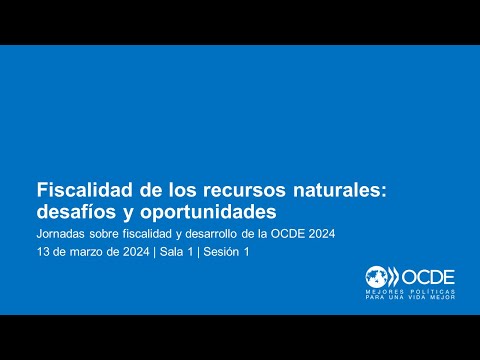 Fiscalidad de los recursos naturales: desafíos y oportunidades

Jornadas sobre fiscalidad y desarrollo de la OCDE 2024

13 de marzo de 2024 | Sala 1 | Sesión 1

OCDE
MEJORES POLÍTICAS PARA UNA VIDA MEJOR